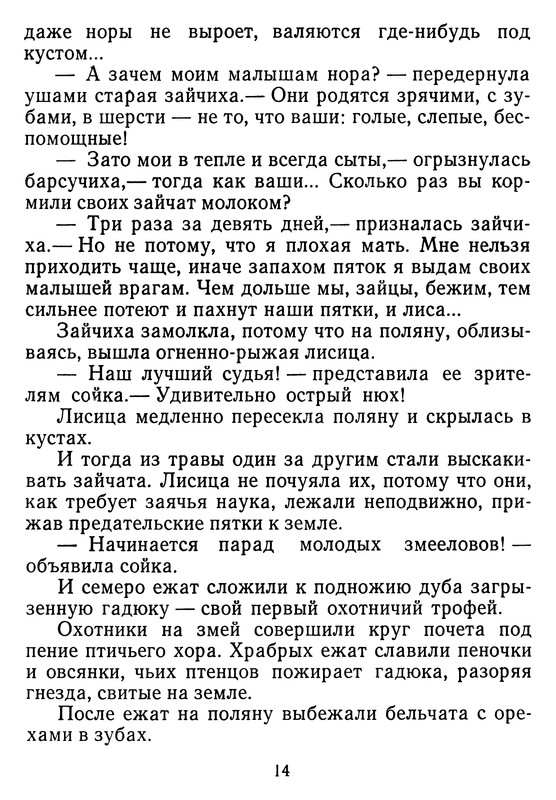 даже норы не выроет, валяются где-нибудь под кустом...

— А зачем моим малышам нора? — передернула ушами старая зайчиха.— Они родятся зрячими, с зубами, в шерсти — не то, что ваши: голые, слепые, беспомощные!

— Зато мои в тепле и всегда сыты,— огрызнулась барсучиха,— тогда как ваши... Сколько раз вы кормили своих зайчат молоком?

— Три раза за девять дней,— призналась зайчиха.— Но не потому, что я плохая мать. Мне нельзя приходить чаще, иначе запахом пяток я выдам своих малышей врагам. Чем дольше мы, зайцы, бежим, тем сильнее потеют и пахнут наши пятки, и лиса...

Зайчиха замолкла, потому что на поляну, облизываясь, вышла огненно-рыжая лисица.

— Наш лучший судья! — представила ее зрителям сойка.— Удивительно острый нюх!

Лисица медленно пересекла поляну и скрылась в кустах.

И тогда из травы один за другим стали выскакивать зайчата. Лисица не почуяла их, потому что они, как требует заячья наука, лежали неподвижно, прижав предательские пятки к земле.

— Начинается парад молодых змееловов! — объявила сойка.

И семеро ежат сложили к подножию дуба загрызенную гадюку — свой первый охотничий трофей.

Охотники на змей совершили круг почета под пение птичьего хора. Храбрых ежат славили пеночки и овсянки, чьих птенцов пожирает гадюка, разоряя гнезда, свитые на земле.

После ежат на поляну выбежали бельчата с орехами в зубах.

14